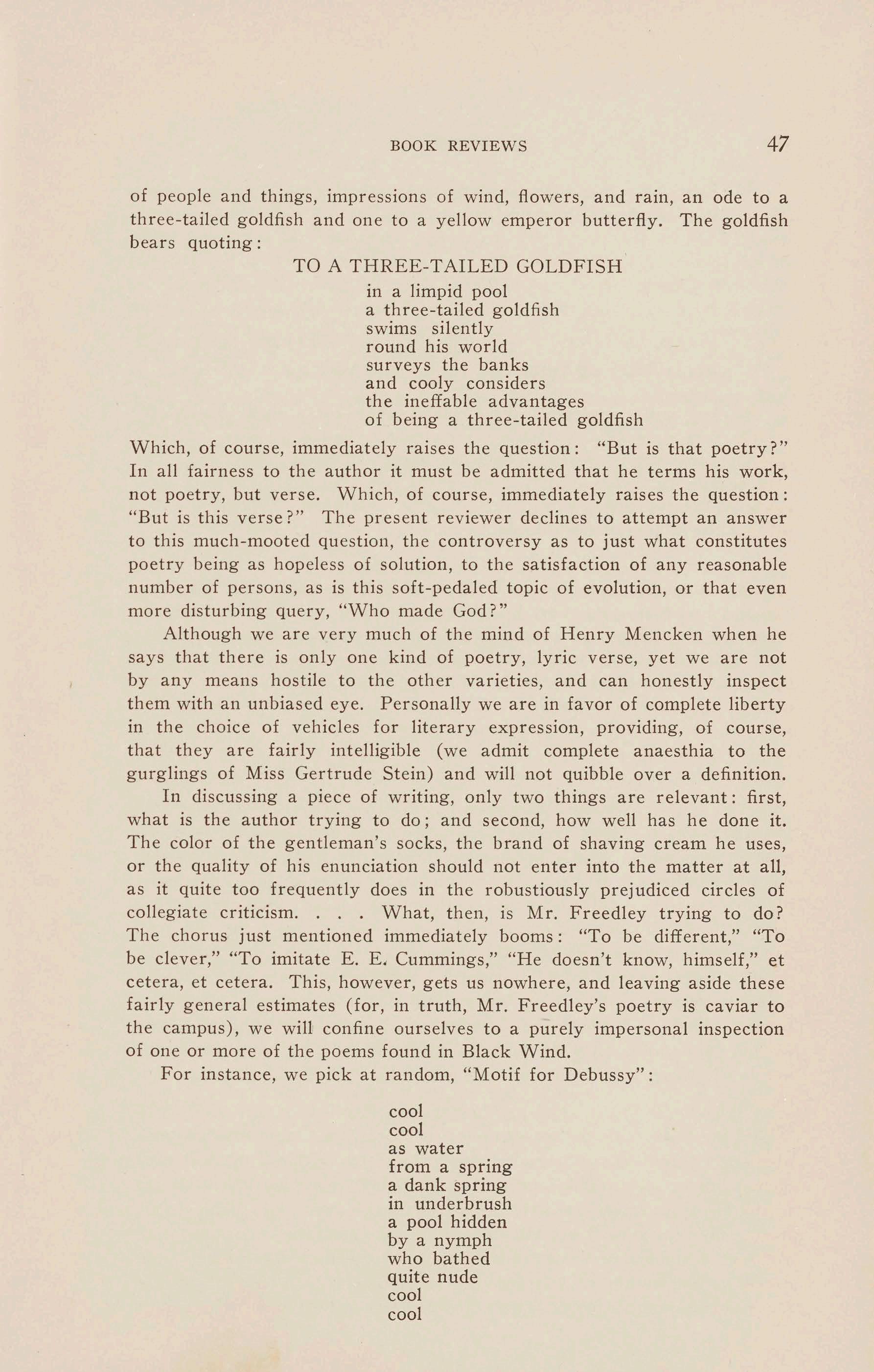 BOOK REVIEWS 47

of people and things, impressions of wind, flowers, and rain, an ode to a three-tailed goldfish and one to a yellow emperor butterfly. The goldfish bears quoting:

TO A THREE-TAILED GOLDFISH

in a limpid pool
a three-tailed goldfish
swims silently
round his world
surveys the banks
and cooly considers
the ineffable advantages
of being a three-tailed goldfish

Which, of course, immediately raises the question: "But is that poetry?" In all fairness to the author it must be admitted that he terms his work, not poetry, but verse. Which, of course, immediately raises the question: "But is this verse?" The present reviewer declines to attempt an answer to this much-mooted question, the controversy as to just what constitutes poetry being as hopeless of solution, to the satisfaction of any reasonable number of persons, as is this soft-pedaled topic of evolution, or that even more disturbing query, "Who made God?"

Although we are very much of the mind of Henry Mencken when he says that there is only one kind of poetry, lyric verse, yet we are not by any means hostile to the other varieties, and can honestly inspect them with an unbiased eye. Personally we are in favor of complete liberty in the choice of vehicles for literary expression, providing, of course, that they are fairly intelligible (we admit complete anaesthia to the gurglings of Miss Gertrude Stein) and will not quibble over a definition.

In discussing a piece of writing, only two things are relevant: first, what is the author trying to do; and second, how well has he done it. The color of the gentleman's socks, the brand of shaving cream he uses, or the quality of his enunciation should not enter into the matter at all, as it quite too frequently does in the robustiously prejudiced circles of collegiate criticism. . . . What, then, is Mr. Freedley trying to do? The chorus just mentioned immediately booms: "To be different," "To be clever," "To imitate E. E. Cummings," "He doesn't know, himself," et cetera, et cetera. This, however, gets us nowhere, and leaving aside these fairly general estimates (for, in truth, Mr. Freedley's poetry is caviar to the campus), we will confine ourselves to a purely impersonal inspection of one or more of the poems found in Black Wind.

For instance, we pick at random, "Motif for Debussy":

cool
cool
as water
from a spring
a dank spring
in underbrush
a pool hidden
by a nymph
who bathed
quite nude
cool
cool